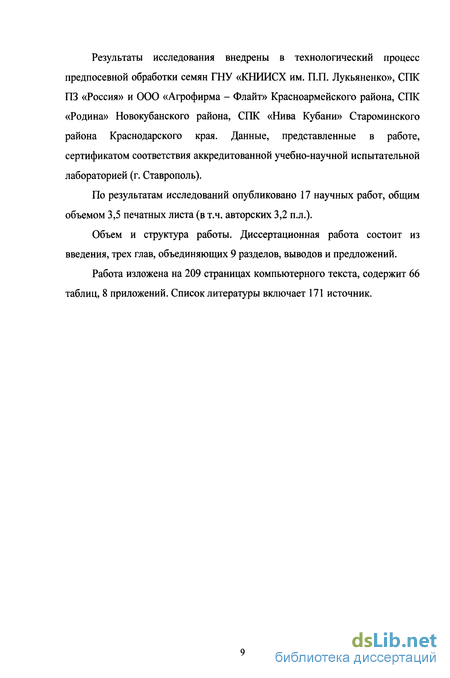 Результаты исследования внедрены в технологический процесс предпосевной обработки семян ГНУ «КНИИСХ им. П.П. Лукьяненко», СПК ПЗ «Россия» и ООО «Агрофирма – Флайт» Красноармейского района, СПК «Родина» Новокубанского района, СПК «Нива Кубани» Староминского района Краснодарского края. Данные, представленные в работе, сертификатом соответствия аккредитованной учебно-научной испытательной лабораторией (г. Ставрополь).

По результатам исследований опубликовано 17 научных работ, общим объемом 3,5 печатных листа (в т.ч. авторских 3,2 п.л.).

Объем и структура работы. Диссертационная работа состоит из введения, трех глав, объединяющих 9 разделов, выводов и предложений.

Работа изложена на 209 страницах компьютерного текста, содержит 66 таблиц, 8 приложений. Список литературы включает 171 источник.

9

dsLib.net
библиотека диссертаций